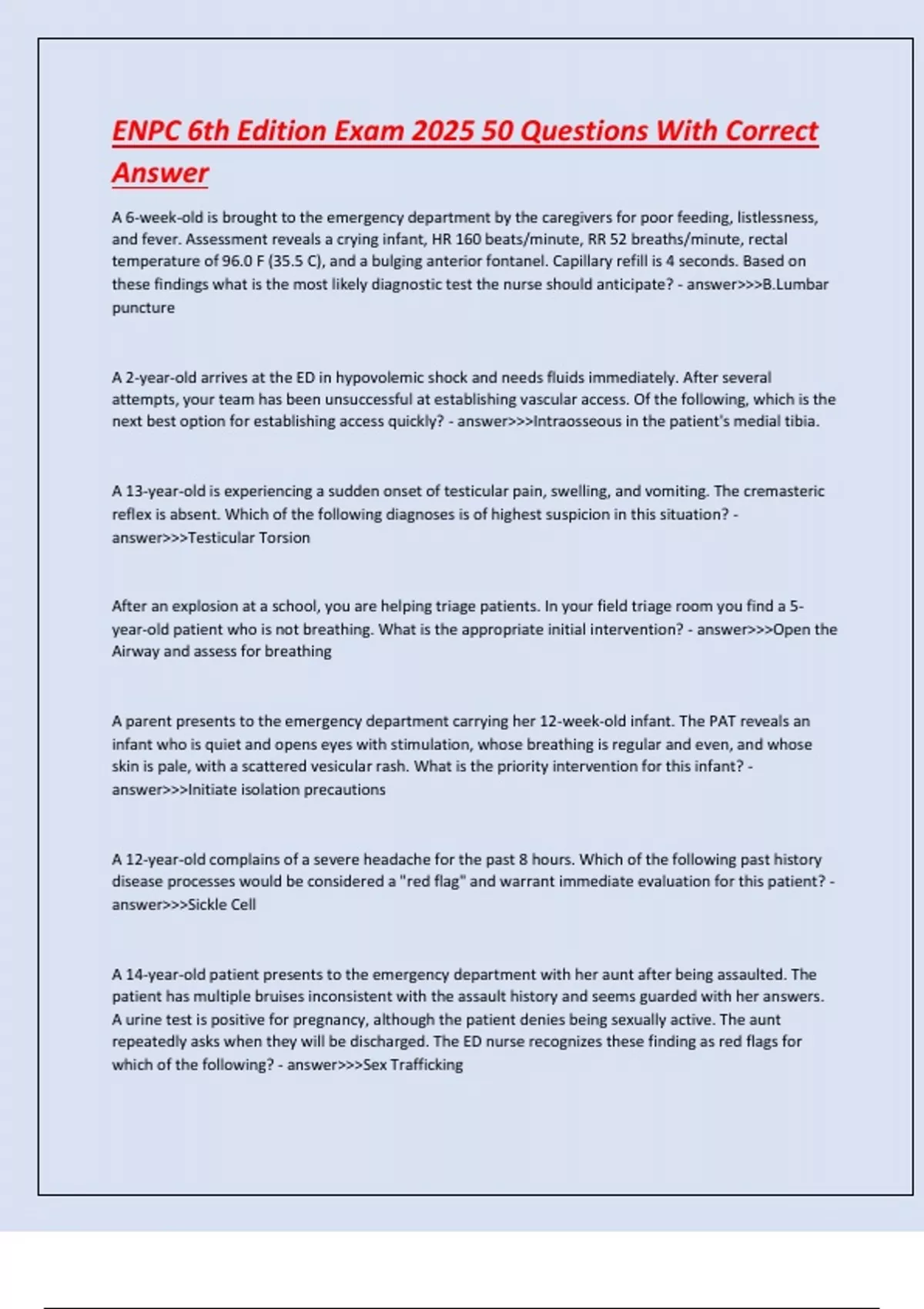 ENPC 6th Edition Exam 2025 50 Questions With Correct Answer

A 6-week-old is brought to the emergency department by the caregivers for poor feeding, listlessness, and fever. Assessment reveals a crying infant, HR 160 beats/minute, RR 52 breaths/minute, rectal temperature of 96.0 F (35.5 C), and a bulging anterior fontanel. Capillary refill is 4 seconds. Based on these findings what is the most likely diagnostic test the nurse should anticipate? - answer>>>B.Lumbar puncture

A 2-year-old arrives at the ED in hypovolemic shock and needs fluids immediately. After several attempts, your team has been unsuccessful at establishing vascular access. Of the following, which is the next best option for establishing access quickly? - answer>>>Intraosseous in the patient's medial tibia.

A 13-year-old is experiencing a sudden onset of testicular pain, swelling, and vomiting. The cremasteric reflex is absent. Which of the following diagnoses is of highest suspicion in this situation? - answer>>>Testicular Torsion

After an explosion at a school, you are helping triage patients. In your field triage room you find a 5-year-old patient who is not breathing. What is the appropriate initial intervention? - answer>>>Open the Airway and assess for breathing

A parent presents to the emergency department carrying her 12-week-old infant. The PAT reveals an infant who is quiet and opens eyes with stimulation, whose breathing is regular and even, and whose skin is pale, with a scattered vesicular rash. What is the priority intervention for this infant? - answer>>>Initiate isolation precautions

A 12-year-old complains of a severe headache for the past 8 hours. Which of the following past history disease processes would be considered a "red flag" and warrant immediate evaluation for this patient? - answer>>>Sickle Cell

A 14-year-old patient presents to the emergency department with her aunt after being assaulted. The patient has multiple bruises inconsistent with the assault history and seems guarded with her answers. A urine test is positive for pregnancy, although the patient denies being sexually active. The aunt repeatedly asks when they will be discharged. The ED nurse recognizes these finding as red flags for which of the following? - answer>>>Sex Trafficking